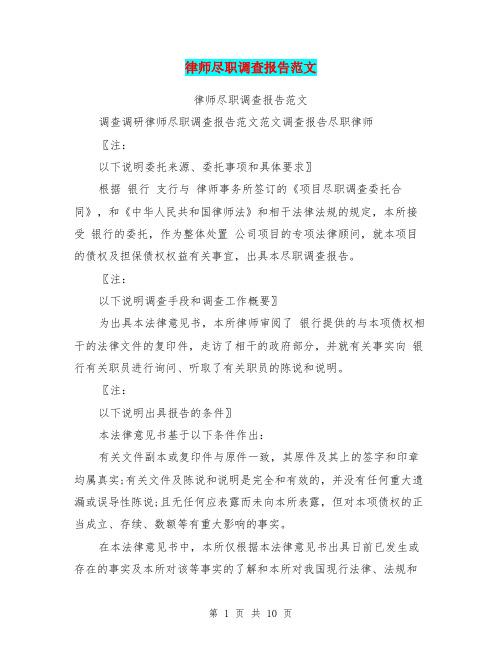 律师尽职调查报告范文

律师尽职调查报告范文

调查调研律师尽职调查报告范文范文调查报告尽职律师

〖注：

以下说明委托来源、委托事项和具体要求〗

根据 银行 支行与 律师事务所签订的《项目尽职调查委托合同》，和《中华人民共和国律师法》和相干法律法规的规定，本所接受 银行的委托，作为整体处置 公司项目的专项法律顾问，就本项目的债权及担保债权权益有关事宜，出具本尽职调查报告。

〖注：

以下说明调查手段和调查工作概要〗

为出具本法律意见书，本所律师审阅了 银行提供的与本项债权相干的法律文件的复印件，走访了相干的政府部分，并就有关事实向 银行有关职员进行询问、听取了有关职员的陈说和说明。

〖注：

以下说明出具报告的条件〗

本法律意见书基于以下条件作出：

有关文件副本或复印件与原件一致，其原件及其上的签字和印章均属真实;有关文件及陈说和说明是完全和有效的，并没有任何重大遗漏或误导性陈说;且无任何应表露而未向本所表露，但对本项债权的正当成立、存续、数额等有重大影响的事实。

在本法律意见书中，本所仅根据本法律意见书出具日前已发生或存在的事实及本所对该等事实的了解和本所对我国现行法律、法规和

第 1 页 共 10 页